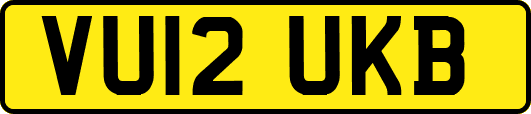 VU12 UKB